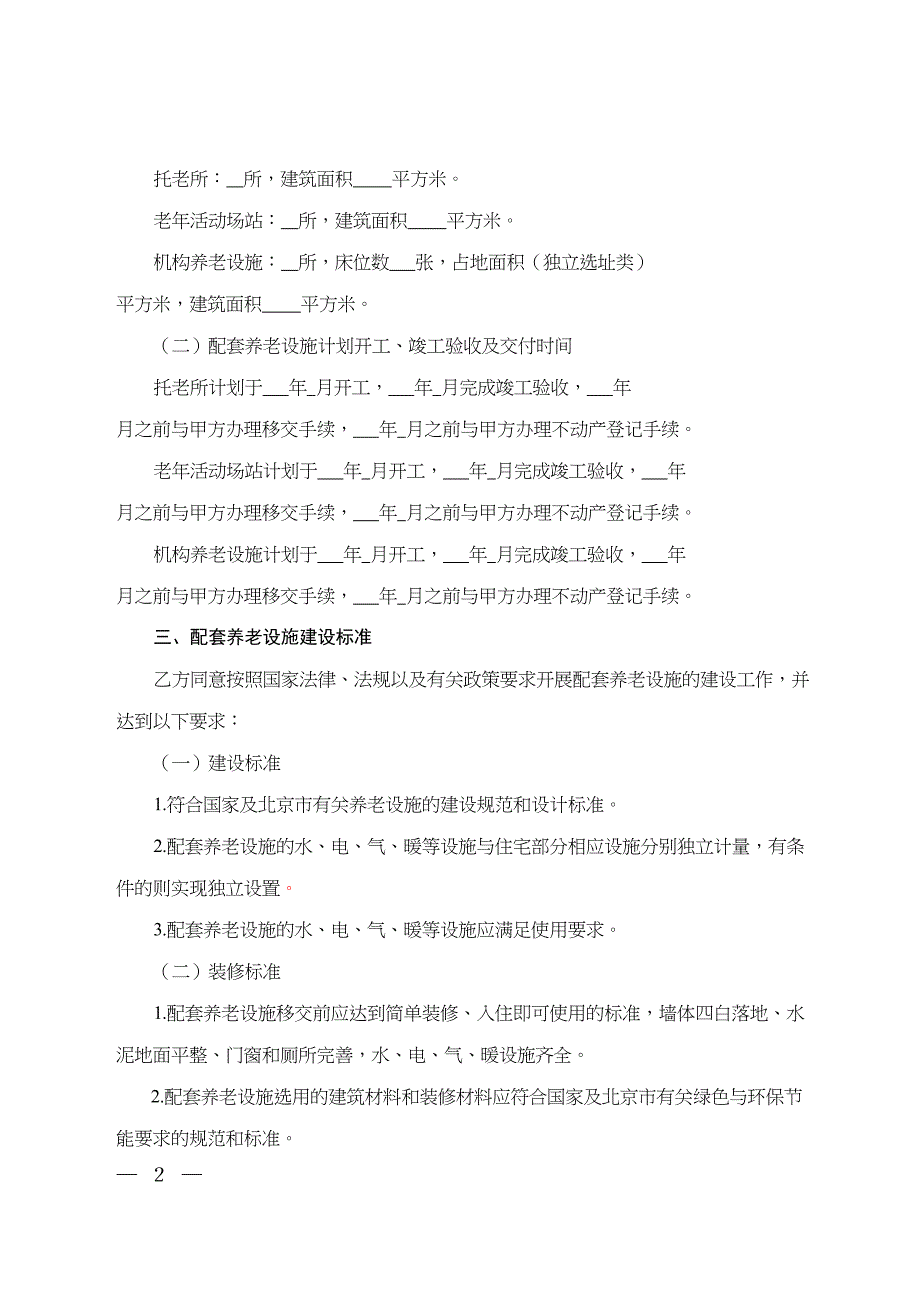 托老所：__所，建筑面积____平方米。

老年活动场站：__所，建筑面积____平方米。

机构养老设施：__所，床位数___张，占地面积（独立选址类）平方米，建筑面积____平方米。

（二）配套养老设施计划开工、竣工验收及交付时间

托老所计划于___年_月开工，___年_月完成竣工验收，___年月之前与甲方办理移交手续，___年_月之前与甲方办理不动产登记手续。

老年活动场站计划于___年_月开工，___年_月完成竣工验收，___年月之前与甲方办理移交手续，___年_月之前与甲方办理不动产登记手续。

机构养老设施计划于___年_月开工，___年_月完成竣工验收，___年月之前与甲方办理移交手续，___年_月之前与甲方办理不动产登记手续。

三、配套养老设施建设标准

乙方同意按照国家法律、法规以及有关政策要求开展配套养老设施的建设工作，并达到以下要求：

（一）建设标准

1.符合国家及北京市有关养老设施的建设规范和设计标准。

2.配套养老设施的水、电、气、暖等设施与住宅部分相应设施分别独立计量，有条件的则实现独立设置。

3.配套养老设施的水、电、气、暖等设施应满足使用要求。

（二）装修标准

1.配套养老设施移交前应达到简单装修、入住即可使用的标准，墙体四白落地、水泥地面平整、门窗和厕所完善，水、电、气、暖设施齐全。

2.配套养老设施选用的建筑材料和装修材料应符合国家及北京市有关绿色与环保节能要求的规范和标准。

— 2 —